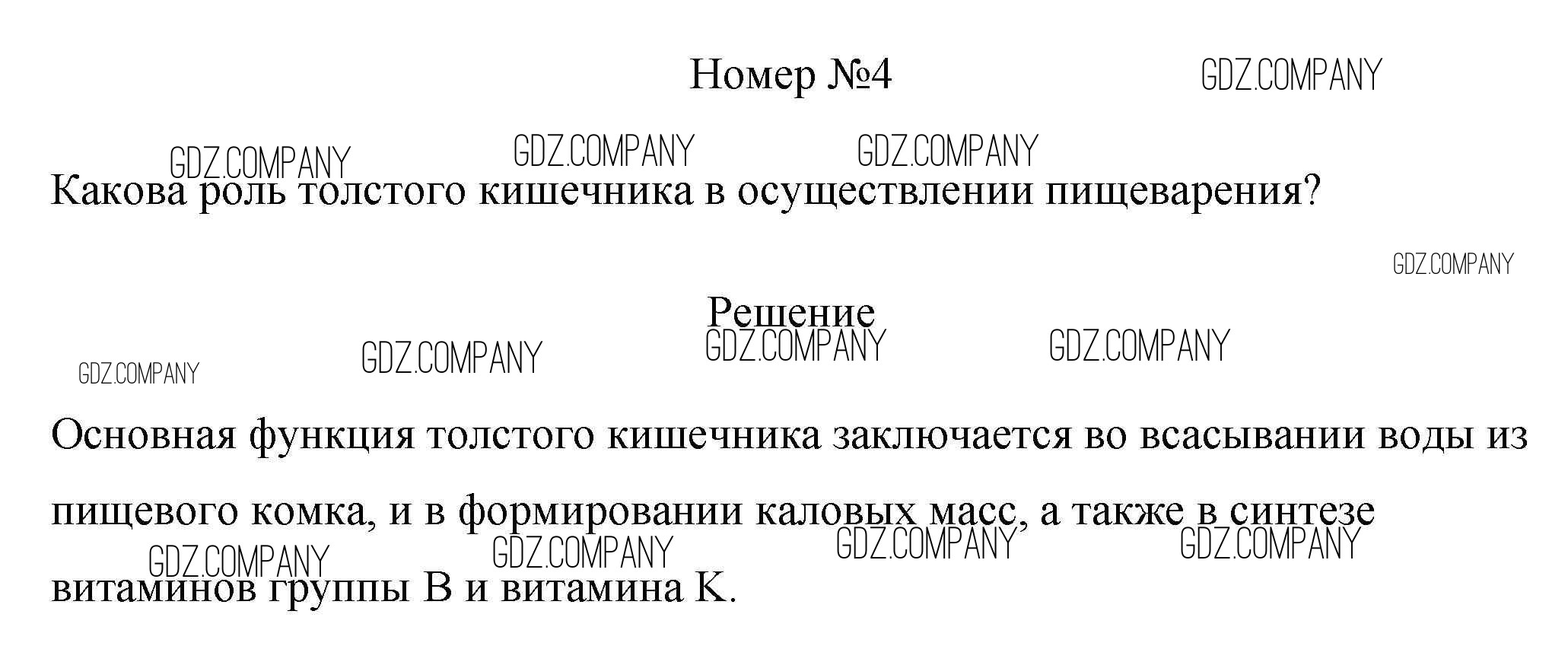 Номер №4

Какова роль толстого кишечника в осуществлении пищеварения?

Решение

Основная функция толстого кишечника заключается во всасывании воды из пищевого комка, и в формировании каловых масс, а также в синтезе витаминов группы В и витамина К.

GDZ.COMPANY